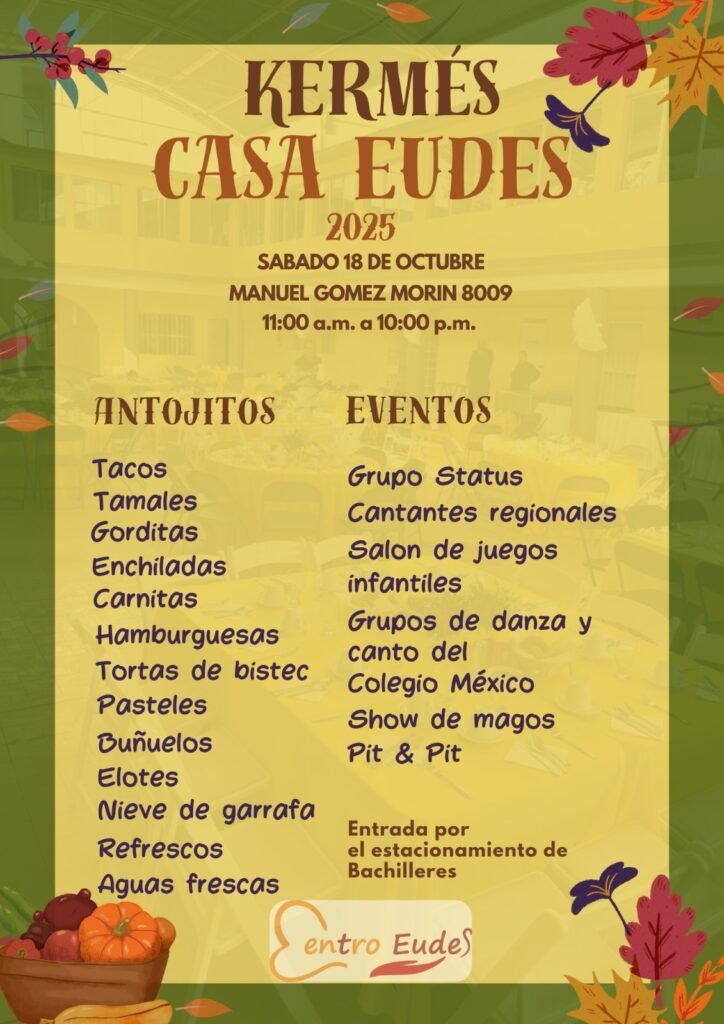 KERMÉS
CASA EUDES
2025
SABADO 18 DE OCTUBRE
MANUEL GOMEZ MORIN 8009
11:00 a.m. a 10:00 p.m.

ANTOJITOS

Tacos
Tamales
Gorditas
Enchiladas
Carnitas
Hamburguesas
Tortas de bistec
Pasteles
Buñuelos
Elotes
Nieve de garrafa
Refrescos
Aguas frescas

EVENTOS

Grupo Status
Cantantes regionales
Salon de juegos infantiles
Grupos de danza y canto del Colegio México
Show de magos
Pit & Pit

Entrada por el estacionamiento de Bachilleres

Centro Eudes